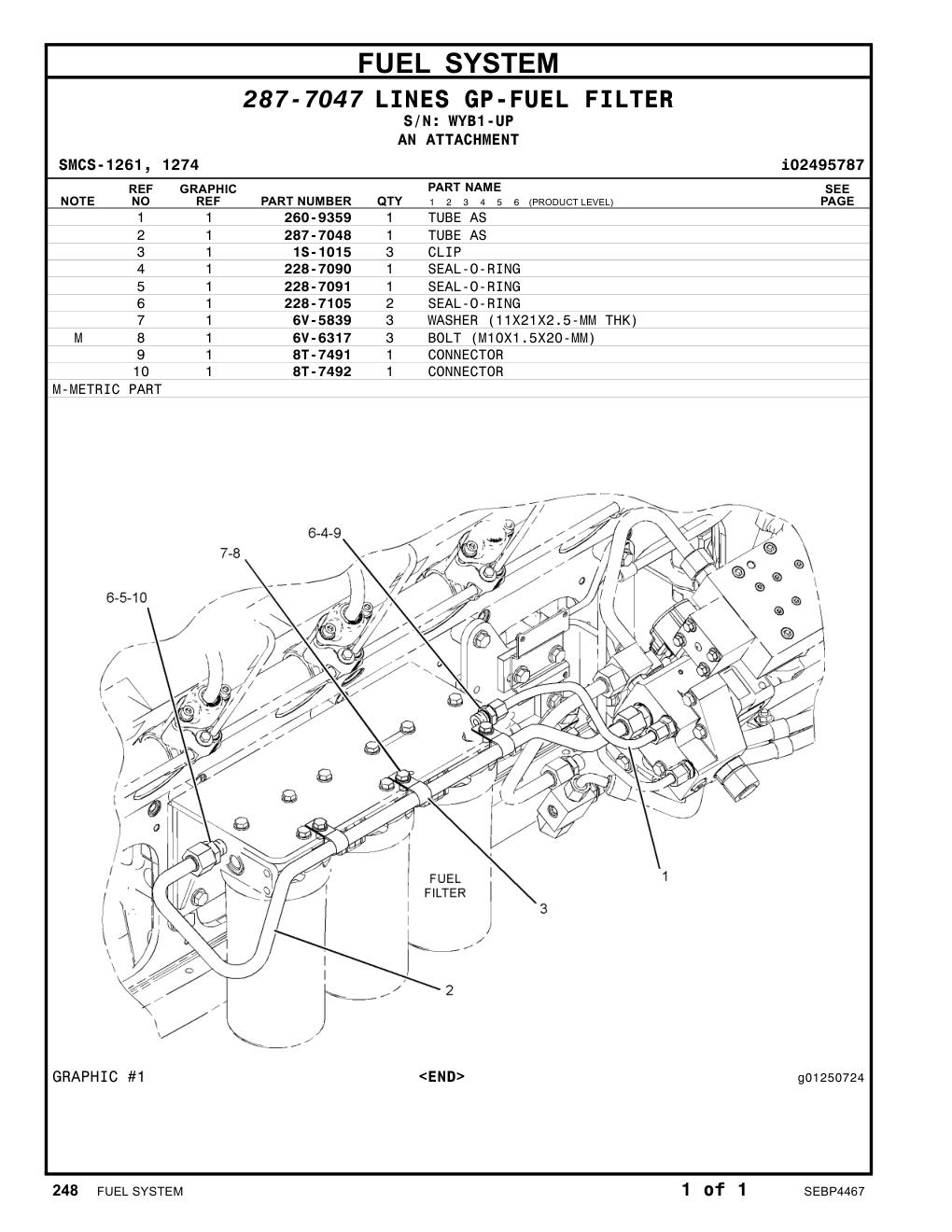 FUEL SYSTEM

287-7047 LINES GP-FUEL FILTER
S/N: WYB1-UP
AN ATTACHMENT

SMCS-1261, 1274 i02495787

| NOTE | REF NO | GRAPHIC REF | PART NUMBER | QTY | PART NAME 1 2 3 4 5 6 (PRODUCT LEVEL) | SEE PAGE |
|---|---|---|---|---|---|---|
| | 1 | 1 | 260-9359 | 1 | TUBE AS | |
| | 2 | 1 | 287-7048 | 1 | TUBE AS | |
| | 3 | 1 | 1S-1015 | 3 | CLIP | |
| | 4 | 1 | 228-7090 | 1 | SEAL-O-RING | |
| | 5 | 1 | 228-7091 | 1 | SEAL-O-RING | |
| | 6 | 1 | 228-7105 | 2 | SEAL-O-RING | |
| | 7 | 1 | 6V-5839 | 3 | WASHER (11X21X2.5-MM THK) | |
| M | 8 | 1 | 6V-6317 | 3 | BOLT (M10X1.5X20-MM) | |
| | 9 | 1 | 8T-7491 | 1 | CONNECTOR | |
| | 10 | 1 | 8T-7492 | 1 | CONNECTOR | |

M-METRIC PART

6-4-9
7-8
6-5-10
FUEL FILTER
1
3
2

GRAPHIC #1 <END> g01250724

248 FUEL SYSTEM 1 of 1 SEBP4467